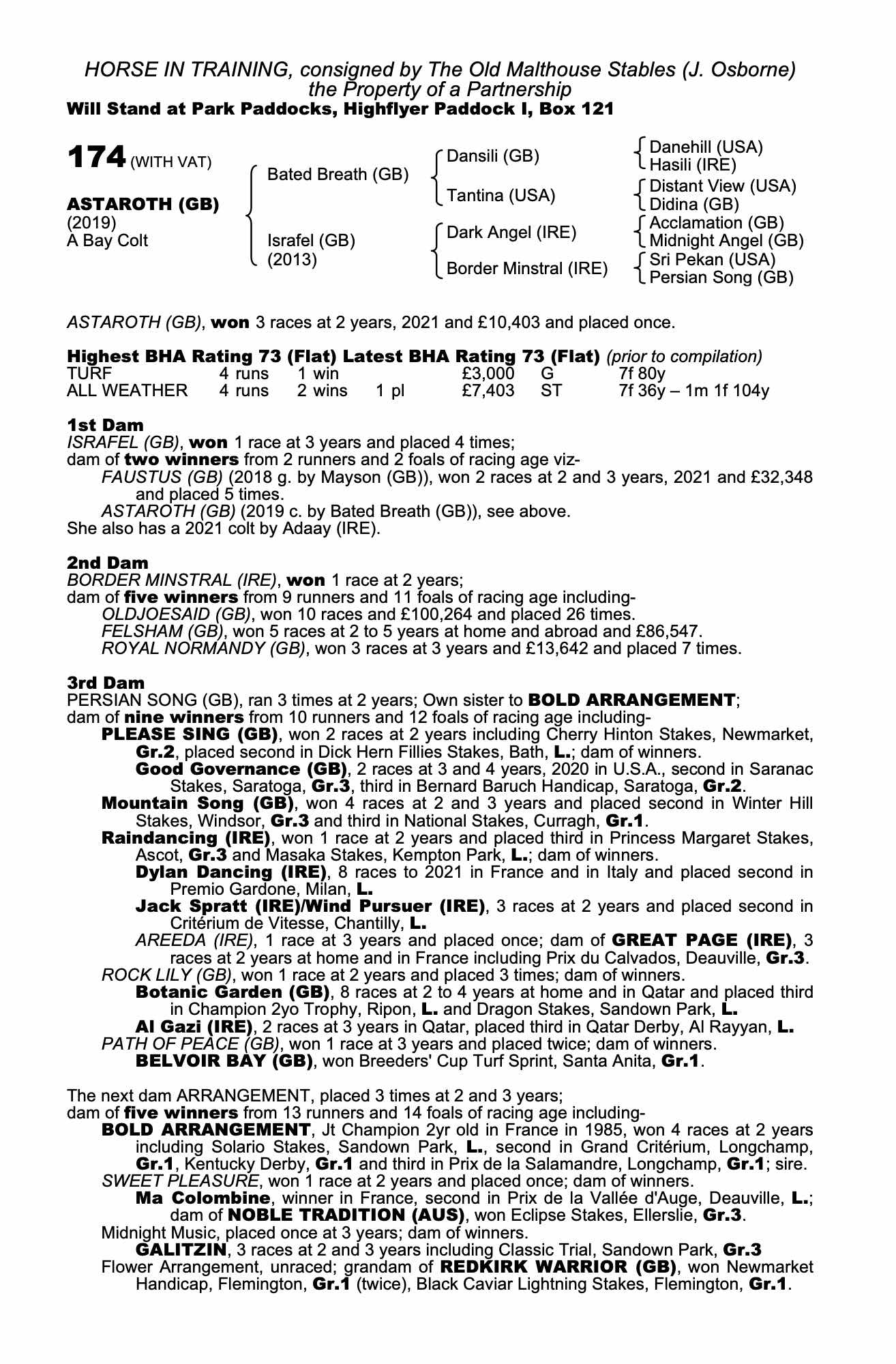 HORSE IN TRAINING, consigned by The Old Malthouse Stables (J. Osborne)
the Property of a Partnership
Will Stand at Park Paddocks, Highflyer Paddock I, Box 121

174 (WITH VAT)

ASTAROTH (GB)
(2019)
A Bay Colt

Bated Breath (GB)
Israfel (GB)
(2013)

Dansili (GB)
Tantina (USA)
Dark Angel (IRE)
Border Minstral (IRE)

Danehill (USA)
Hasili (IRE)
Distant View (USA)
Didina (GB)
Acclamation (GB)
Midnight Angel (GB)
Sri Pekan (USA)
Persian Song (GB)

ASTAROTH (GB), won 3 races at 2 years, 2021 and £10,403 and placed once.

Highest BHA Rating 73 (Flat) Latest BHA Rating 73 (Flat) (prior to compilation)

| TURF | 4 runs | 1 win | | £3,000 | G | 7f 80y |
|---|---|---|---|---|---|---|
| ALL WEATHER | 4 runs | 2 wins | 1 pl | £7,403 | ST | 7f 36y – 1m 1f 104y |

1st Dam
ISRAFEL (GB), won 1 race at 3 years and placed 4 times;
dam of two winners from 2 runners and 2 foals of racing age viz-
FAUSTUS (GB) (2018 g. by Mayson (GB)), won 2 races at 2 and 3 years, 2021 and £32,348 and placed 5 times.
ASTAROTH (GB) (2019 c. by Bated Breath (GB)), see above.
She also has a 2021 colt by Adaay (IRE).

2nd Dam
BORDER MINSTRAL (IRE), won 1 race at 2 years;
dam of five winners from 9 runners and 11 foals of racing age including-
OLDJOESAID (GB), won 10 races and £100,264 and placed 26 times.
FELSHAM (GB), won 5 races at 2 to 5 years at home and abroad and £86,547.
ROYAL NORMANDY (GB), won 3 races at 3 years and £13,642 and placed 7 times.

3rd Dam
PERSIAN SONG (GB), ran 3 times at 2 years; Own sister to BOLD ARRANGEMENT;
dam of nine winners from 10 runners and 12 foals of racing age including-
PLEASE SING (GB), won 2 races at 2 years including Cherry Hinton Stakes, Newmarket, Gr.2, placed second in Dick Hern Fillies Stakes, Bath, L.; dam of winners.
Good Governance (GB), 2 races at 3 and 4 years, 2020 in U.S.A., second in Saranac Stakes, Saratoga, Gr.3, third in Bernard Baruch Handicap, Saratoga, Gr.2.
Mountain Song (GB), won 4 races at 2 and 3 years and placed second in Winter Hill Stakes, Windsor, Gr.3 and third in National Stakes, Curragh, Gr.1.
Raindancing (IRE), won 1 race at 2 years and placed third in Princess Margaret Stakes, Ascot, Gr.3 and Masaka Stakes, Kempton Park, L.; dam of winners.
Dylan Dancing (IRE), 8 races to 2021 in France and in Italy and placed second in Premio Gardone, Milan, L.
Jack Spratt (IRE)/Wind Pursuer (IRE), 3 races at 2 years and placed second in Critérium de Vitesse, Chantilly, L.
AREEDA (IRE), 1 race at 3 years and placed once; dam of GREAT PAGE (IRE), 3 races at 2 years at home and in France including Prix du Calvados, Deauville, Gr.3.
ROCK LILY (GB), won 1 race at 2 years and placed 3 times; dam of winners.
Botanic Garden (GB), 8 races at 2 to 4 years at home and in Qatar and placed third in Champion 2yo Trophy, Ripon, L. and Dragon Stakes, Sandown Park, L.
Al Gazi (IRE), 2 races at 3 years in Qatar, placed third in Qatar Derby, Al Rayyan, L.
PATH OF PEACE (GB), won 1 race at 3 years and placed twice; dam of winners.
BELVOIR BAY (GB), won Breeders' Cup Turf Sprint, Santa Anita, Gr.1.

The next dam ARRANGEMENT, placed 3 times at 2 and 3 years;
dam of five winners from 13 runners and 14 foals of racing age including-
BOLD ARRANGEMENT, Jt Champion 2yr old in France in 1985, won 4 races at 2 years including Solario Stakes, Sandown Park, L., second in Grand Critérium, Longchamp, Gr.1, Kentucky Derby, Gr.1 and third in Prix de la Salamandre, Longchamp, Gr.1; sire.
SWEET PLEASURE, won 1 race at 2 years and placed once; dam of winners.
Ma Colombine, winner in France, second in Prix de la Vallée d'Auge, Deauville, L.; dam of NOBLE TRADITION (AUS), won Eclipse Stakes, Ellerslie, Gr.3.
Midnight Music, placed once at 3 years; dam of winners.
GALITZIN, 3 races at 2 and 3 years including Classic Trial, Sandown Park, Gr.3
Flower Arrangement, unraced; grandam of REDKIRK WARRIOR (GB), won Newmarket Handicap, Flemington, Gr.1 (twice), Black Caviar Lightning Stakes, Flemington, Gr.1.